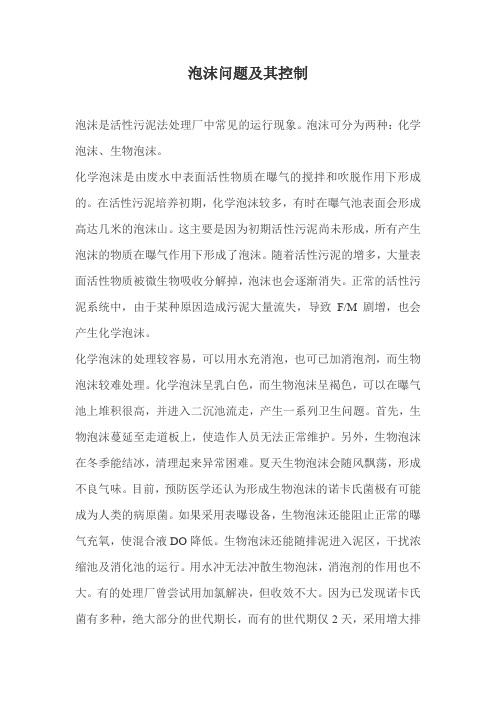 泡沫问题及其控制

泡沫是活性污泥法处理厂中常见的运行现象。泡沫可分为两种：化学泡沫、生物泡沫。

化学泡沫是由废水中表面活性物质在曝气的搅拌和吹脱作用下形成的。在活性污泥培养初期，化学泡沫较多，有时在曝气池表面会形成高达几米的泡沫山。这主要是因为初期活性污泥尚未形成，所有产生泡沫的物质在曝气作用下形成了泡沫。随着活性污泥的增多，大量表面活性物质被微生物吸收分解掉，泡沫也会逐渐消失。正常的活性污泥系统中，由于某种原因造成污泥大量流失，导致 F/M 剧增，也会产生化学泡沫。

化学泡沫的处理较容易，可以用水充消泡，也可已加消泡剂，而生物泡沫较难处理。化学泡沫呈乳白色，而生物泡沫呈褐色，可以在曝气池上堆积很高，并进入二沉池流走，产生一系列卫生问题。首先，生物泡沫蔓延至走道板上，使造作人员无法正常维护。另外，生物泡沫在冬季能结冰，清理起来异常困难。夏天生物泡沫会随风飘荡，形成不良气味。目前，预防医学还认为形成生物泡沫的诺卡氏菌极有可能成为人类的病原菌。如果采用表曝设备，生物泡沫还能阻止正常的曝气充氧，使混合液 DO 降低。生物泡沫还能随排泥进入泥区，干扰浓缩池及消化池的运行。用水冲无法冲散生物泡沫，消泡剂的作用也不大。有的处理厂曾尝试用加氯解决，但收效不大。因为已发现诺卡氏菌有多种，绝大部分的世代期长，而有的世代期仅 2 天，采用增大排